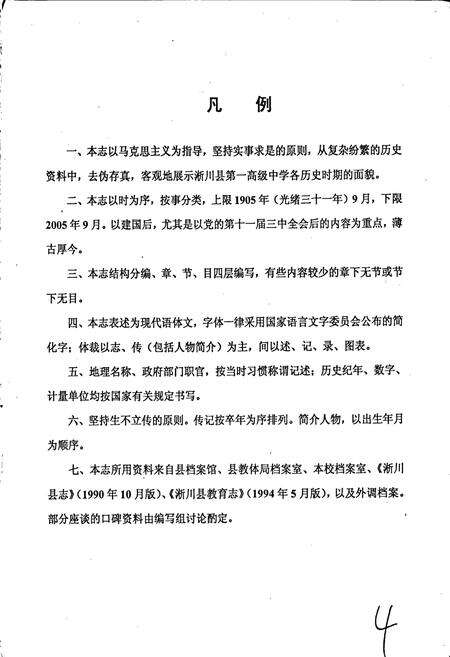 凡　例

一、本志以马克思主义为指导，坚持实事求是的原则，从复杂纷繁的历史资料中，去伪存真，客观地展示淅川县第一高级中学各历史时期的面貌。

二、本志以时为序，按事分类，上限1905年（光绪三十一年）9月，下限2005年9月。以建国后，尤其是以党的第十一届三中全会后的内容为重点，薄古厚今。

三、本志结构分编、章、节、目四层编写，有些内容较少的章下无节或节下无目。

四、本志表述为现代语体文，字体一律采用国家语言文字委员会公布的简化字；体裁以志、传（包括人物简介）为主，间以述、记、录、图表。

五、地理名称、政府部门职官，按当时习惯称谓记述；历史纪年、数字、计量单位均按国家有关规定书写。

六、坚持生不立传的原则。传记按卒年为序排列。简介人物，以出生年月为顺序。

七、本志所用资料来自县档案馆、县教体局档案室、本校档案室、《淅川县志》（1990年10月版）、《淅川县教育志》（1994年5月版），以及外调档案。部分座谈的口碑资料由编写组讨论酌定。

4